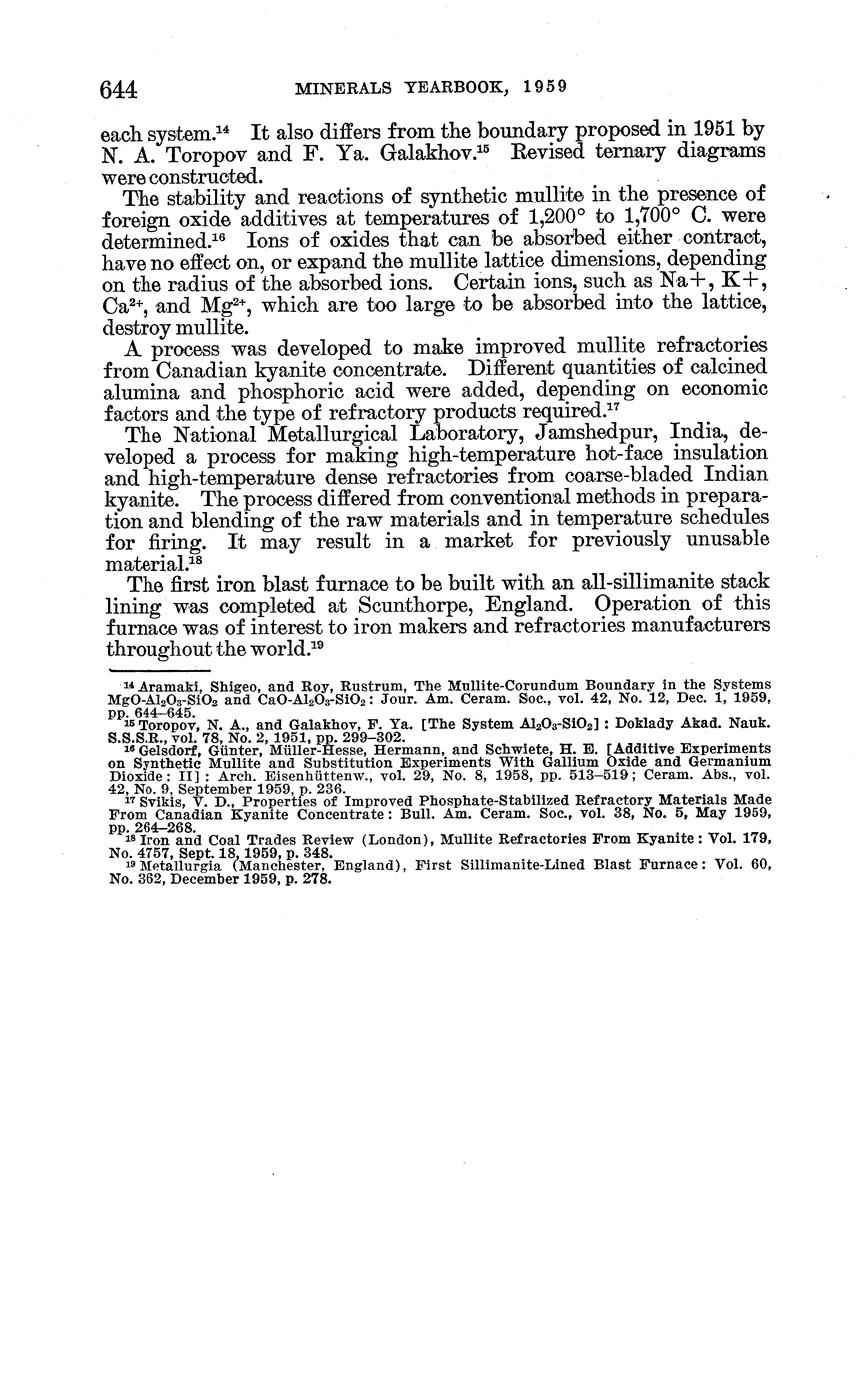 644 MINERALS YEARBOOK, 1959

each system.$^{14}$ It also differs from the boundary proposed in 1951 by N. A. Toropov and F. Ya. Galakhov.$^{15}$ Revised ternary diagrams were constructed.

The stability and reactions of synthetic mullite in the presence of foreign oxide additives at temperatures of 1,200° to 1,700° C. were determined.$^{16}$ Ions of oxides that can be absorbed either contract, have no effect on, or expand the mullite lattice dimensions, depending on the radius of the absorbed ions. Certain ions, such as Na+, K+, $Ca^{2+}$, and $Mg^{2+}$, which are too large to be absorbed into the lattice, destroy mullite.

A process was developed to make improved mullite refractories from Canadian kyanite concentrate. Different quantities of calcined alumina and phosphoric acid were added, depending on economic factors and the type of refractory products required.$^{17}$

The National Metallurgical Laboratory, Jamshedpur, India, developed a process for making high-temperature hot-face insulation and high-temperature dense refractories from coarse-bladed Indian kyanite. The process differed from conventional methods in preparation and blending of the raw materials and in temperature schedules for firing. It may result in a market for previously unusable material.$^{18}$

The first iron blast furnace to be built with an all-sillimanite stack lining was completed at Scunthorpe, England. Operation of this furnace was of interest to iron makers and refractories manufacturers throughout the world.$^{19}$

$^{14}$ Aramaki, Shigeo, and Roy, Rustrum, The Mullite-Corundum Boundary in the Systems $MgO-Al_2O_3-SiO_2$ and $CaO-Al_2O_3-SiO_2$: Jour. Am. Ceram. Soc., vol. 42, No. 12, Dec. 1, 1959, pp. 644–645.
$^{15}$ Toropov, N. A., and Galakhov, F. Ya. [The System $Al_2O_3-SiO_2$]: Doklady Akad. Nauk. S.S.S.R., vol. 78, No. 2, 1951, pp. 299–302.
$^{16}$ Gelsdorf, Günter, Müller-Hesse, Hermann, and Schwiete, H. E. [Additive Experiments on Synthetic Mullite and Substitution Experiments With Gallium Oxide and Germanium Dioxide: II]: Arch. Eisenhüttenw., vol. 29, No. 8, 1958, pp. 513–519; Ceram. Abs., vol. 42, No. 9, September 1959, p. 236.
$^{17}$ Svikis, V. D., Properties of Improved Phosphate-Stabilized Refractory Materials Made From Canadian Kyanite Concentrate: Bull. Am. Ceram. Soc., vol. 38, No. 5, May 1959, pp. 264–268.
$^{18}$ Iron and Coal Trades Review (London), Mullite Refractories From Kyanite: Vol. 179, No. 4757, Sept. 18, 1959, p. 348.
$^{19}$ Metallurgia (Manchester, England), First Sillimanite-Lined Blast Furnace: Vol. 60, No. 362, December 1959, p. 278.